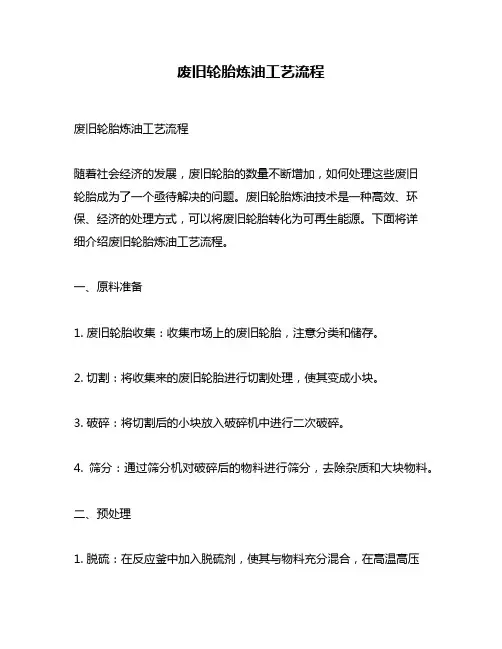 废旧轮胎炼油工艺流程

废旧轮胎炼油工艺流程

随着社会经济的发展，废旧轮胎的数量不断增加，如何处理这些废旧轮胎成为了一个亟待解决的问题。废旧轮胎炼油技术是一种高效、环保、经济的处理方式，可以将废旧轮胎转化为可再生能源。下面将详细介绍废旧轮胎炼油工艺流程。

一、原料准备

1. 废旧轮胎收集：收集市场上的废旧轮胎，注意分类和储存。

2. 切割：将收集来的废旧轮胎进行切割处理，使其变成小块。

3. 破碎：将切割后的小块放入破碎机中进行二次破碎。

4. 筛分：通过筛分机对破碎后的物料进行筛分，去除杂质和大块物料。

二、预处理

1. 脱硫：在反应釜中加入脱硫剂，使其与物料充分混合，在高温高压